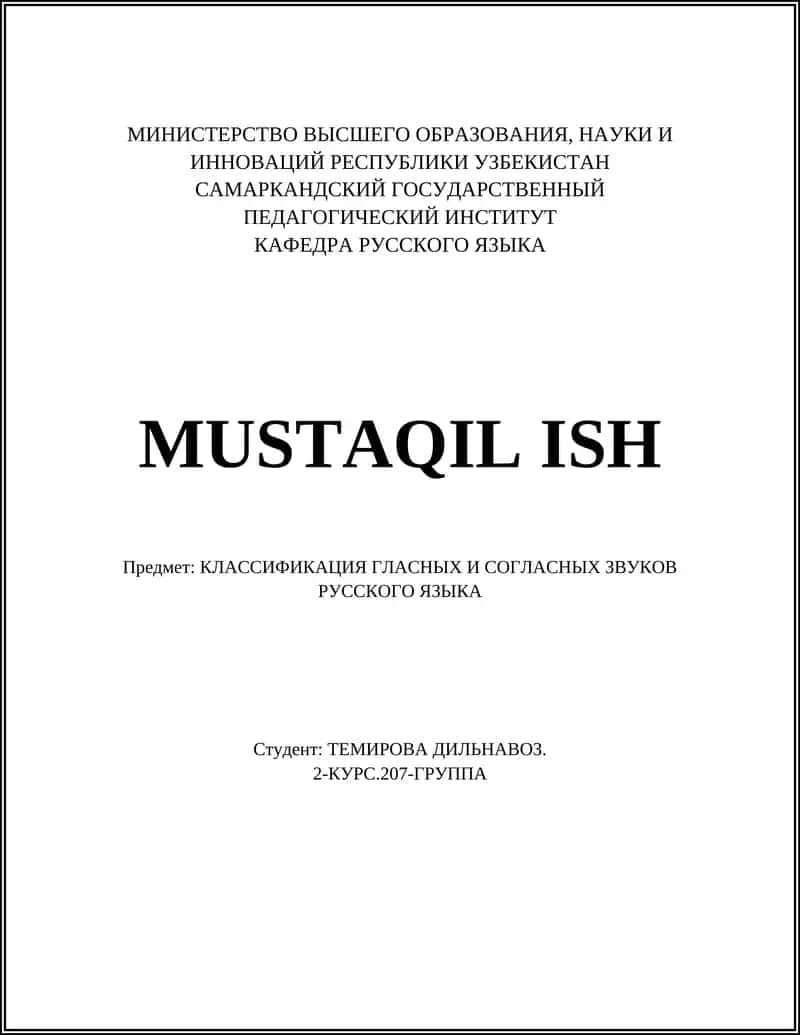 МИНИСТЕРСТВО ВЫСШЕГО ОБРАЗОВАНИЯ, НАУКИ И ИННОВАЦИЙ РЕСПУБЛИКИ УЗБЕКИСТАН
САМАРКАНДСКИЙ ГОСУДАРСТВЕННЫЙ ПЕДАГОГИЧЕСКИЙ ИНСТИТУТ
КАФЕДРА РУССКОГО ЯЗЫКА

MUSTAQIL ISH

Предмет: КЛАССИФИКАЦИЯ ГЛАСНЫХ И СОГЛАСНЫХ ЗВУКОВ РУССКОГО ЯЗЫКА

Студент: ТЕМИРОВА ДИЛЬНАВОЗ.
2-КУРС.207-ГРУППА